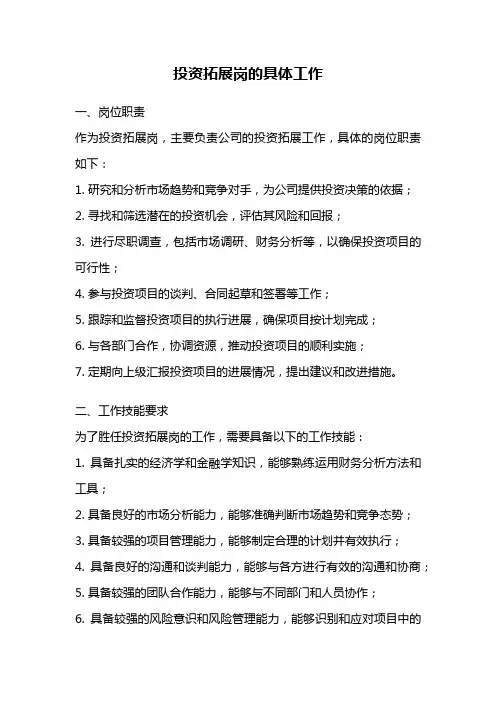 投资拓展岗的具体工作

一、岗位职责

作为投资拓展岗，主要负责公司的投资拓展工作，具体的岗位职责如下：

1. 研究和分析市场趋势和竞争对手，为公司提供投资决策的依据；

2. 寻找和筛选潜在的投资机会，评估其风险和回报；

3. 进行尽职调查，包括市场调研、财务分析等，以确保投资项目的可行性；

4. 参与投资项目的谈判、合同起草和签署等工作；

5. 跟踪和监督投资项目的执行进展，确保项目按计划完成；

6. 与各部门合作，协调资源，推动投资项目的顺利实施；

7. 定期向上级汇报投资项目的进展情况，提出建议和改进措施。

二、工作技能要求

为了胜任投资拓展岗的工作，需要具备以下的工作技能：

1. 具备扎实的经济学和金融学知识，能够熟练运用财务分析方法和工具；

2. 具备良好的市场分析能力，能够准确判断市场趋势和竞争态势；

3. 具备较强的项目管理能力，能够制定合理的计划并有效执行；

4. 具备良好的沟通和谈判能力，能够与各方进行有效的沟通和协商；

5. 具备较强的团队合作能力，能够与不同部门和人员协作；

6. 具备较强的风险意识和风险管理能力，能够识别和应对项目中的